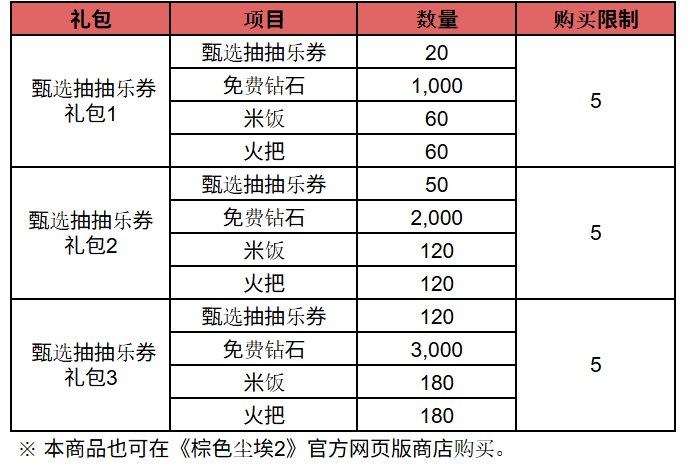 | 礼包 | 项目 | 数量 | 购买限制 |
|---|---|---|---|
| 甄选抽抽乐券礼包1 | 甄选抽抽乐券 | 20 | 5 |
|  | 免费钻石 | 1,000 |  |
|  | 米饭 | 60 |  |
|  | 火把 | 60 |  |
| 甄选抽抽乐券礼包2 | 甄选抽抽乐券 | 50 | 5 |
|  | 免费钻石 | 2,000 |  |
|  | 米饭 | 120 |  |
|  | 火把 | 120 |  |
| 甄选抽抽乐券礼包3 | 甄选抽抽乐券 | 120 | 5 |
|  | 免费钻石 | 3,000 |  |
|  | 米饭 | 180 |  |
|  | 火把 | 180 |  |

※ 本商品也可在《棕色尘埃2》官方网页版商店购买。